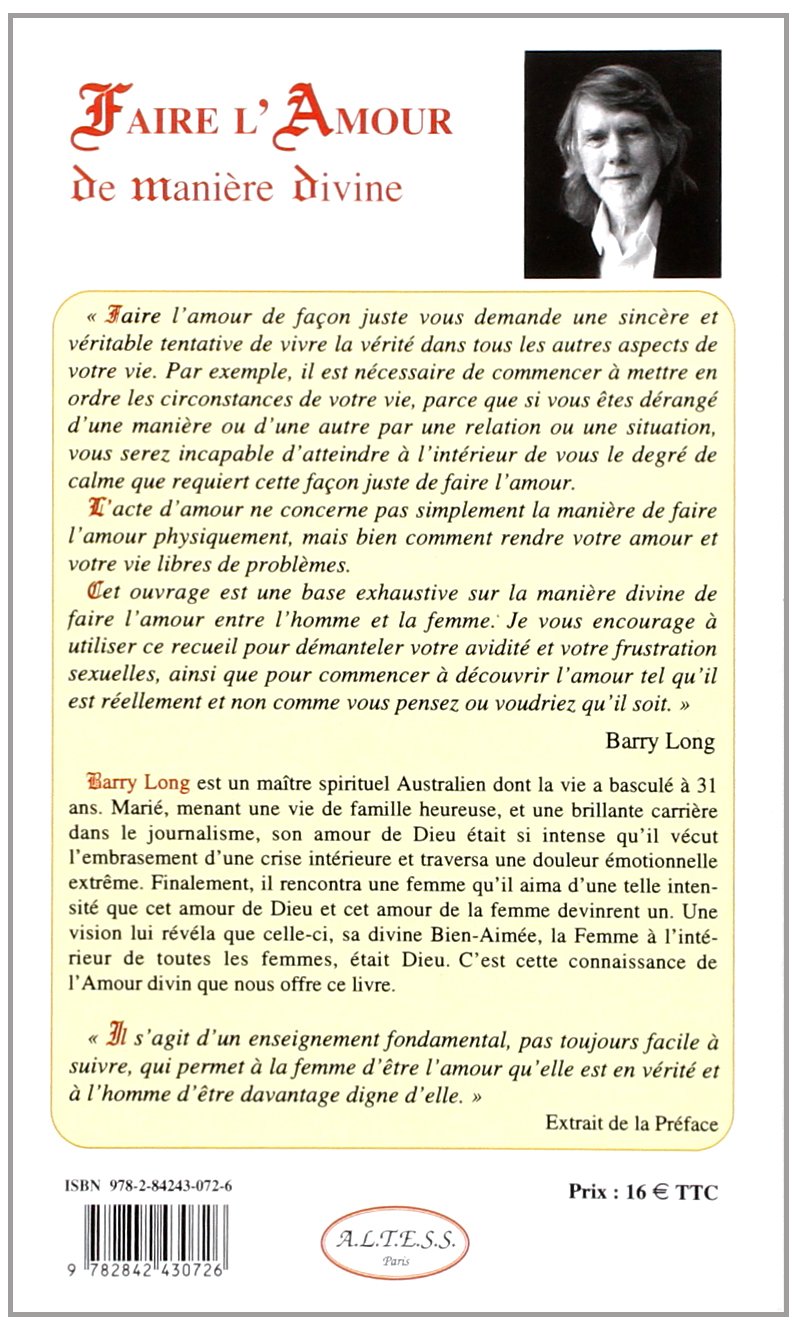 FAIRE L'AMOUR
de manière divine

« Faire l'amour de façon juste vous demande une sincère et véritable tentative de vivre la vérité dans tous les autres aspects de votre vie. Par exemple, il est nécessaire de commencer à mettre en ordre les circonstances de votre vie, parce que si vous êtes dérangé d'une manière ou d'une autre par une relation ou une situation, vous serez incapable d'atteindre à l'intérieur de vous le degré de calme que requiert cette façon juste de faire l'amour.

L'acte d'amour ne concerne pas simplement la manière de faire l'amour physiquement, mais bien comment rendre votre amour et votre vie libres de problèmes.

Cet ouvrage est une base exhaustive sur la manière divine de faire l'amour entre l'homme et la femme. Je vous encourage à utiliser ce recueil pour démanteler votre avidité et votre frustration sexuelles, ainsi que pour commencer à découvrir l'amour tel qu'il est réellement et non comme vous pensez ou voudriez qu'il soit. »

Barry Long

Barry Long est un maître spirituel Australien dont la vie a basculé à 31 ans. Marié, menant une vie de famille heureuse, et une brillante carrière dans le journalisme, son amour de Dieu était si intense qu'il vécut l'embrasement d'une crise intérieure et traversa une douleur émotionnelle extrême. Finalement, il rencontra une femme qu'il aima d'une telle intensité que cet amour de Dieu et cet amour de la femme devinrent un. Une vision lui révéla que celle-ci, sa divine Bien-Aimée, la Femme à l'intérieur de toutes les femmes, était Dieu. C'est cette connaissance de l'Amour divin que nous offre ce livre.

« Il s'agit d'un enseignement fondamental, pas toujours facile à suivre, qui permet à la femme d'être l'amour qu'elle est en vérité et à l'homme d'être davantage digne d'elle. »

Extrait de la Préface

ISBN 978-2-84243-072-6

9 782842 430726

A.L.T.E.S.S.
Paris

Prix : 16 € TTC